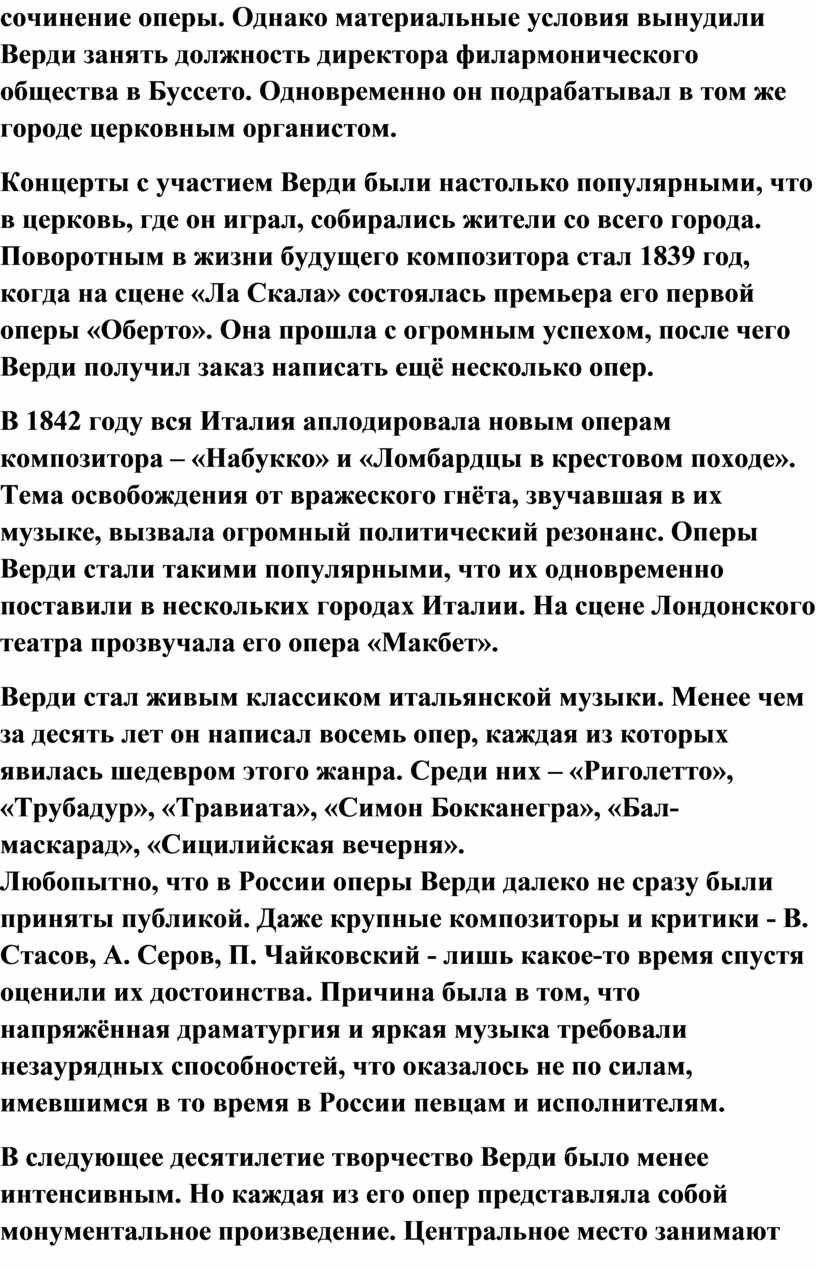 сочинение оперы. Однако материальные условия вынудили Верди занять должность директора филармонического общества в Буссето. Одновременно он подрабатывал в том же городе церковным органистом.

Концерты с участием Верди были настолько популярными, что в церковь, где он играл, собирались жители со всего города. Поворотным в жизни будущего композитора стал 1839 год, когда на сцене «Ла Скала» состоялась премьера его первой оперы «Оберто». Она прошла с огромным успехом, после чего Верди получил заказ написать ещё несколько опер.

В 1842 году вся Италия аплодировала новым операм композитора – «Набукко» и «Ломбардцы в крестовом походе». Тема освобождения от вражеского гнёта, звучавшая в их музыке, вызвала огромный политический резонанс. Оперы Верди стали такими популярными, что их одновременно поставили в нескольких городах Италии. На сцене Лондонского театра прозвучала его опера «Макбет».

Верди стал живым классиком итальянской музыки. Менее чем за десять лет он написал восемь опер, каждая из которых явилась шедевром этого жанра. Среди них – «Риголетто», «Трубадур», «Травиата», «Симон Бокканегра», «Бал-маскарад», «Сицилийская вечерня».
Любопытно, что в России оперы Верди далеко не сразу были приняты публикой. Даже крупные композиторы и критики - В. Стасов, А. Серов, П. Чайковский - лишь какое-то время спустя оценили их достоинства. Причина была в том, что напряжённая драматургия и яркая музыка требовали незаурядных способностей, что оказалось не по силам, имевшимся в то время в России певцам и исполнителям.

В следующее десятилетие творчество Верди было менее интенсивным. Но каждая из его опер представляла собой монументальное произведение. Центральное место занимают